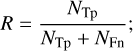 $R = \frac{N_{\mathrm{Tp}}}{N_{\mathrm{Tp}} + N_{\mathrm{Fn}}};$